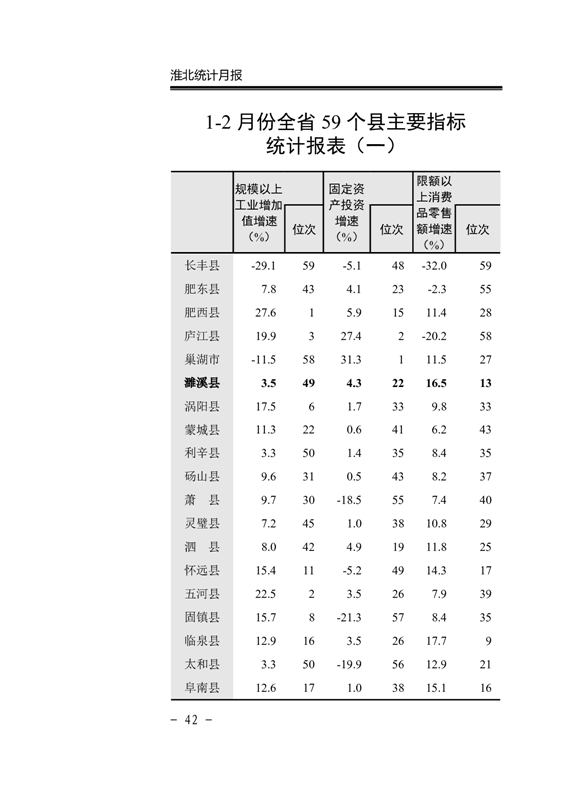 淮北统计月报

1-2 月份全省 59 个县主要指标统计报表（一）

| | 规模以上工业增加值增速（%） | 位次 | 固定资产投资增速（%） | 位次 | 限额以上消费品零售额增速（%） | 位次 |
|---|---|---|---|---|---|---|
| 长丰县 | -29.1 | 59 | -5.1 | 48 | -32.0 | 59 |
| 肥东县 | 7.8 | 43 | 4.1 | 23 | -2.3 | 55 |
| 肥西县 | 27.6 | 1 | 5.9 | 15 | 11.4 | 28 |
| 庐江县 | 19.9 | 3 | 27.4 | 2 | -20.2 | 58 |
| 巢湖市 | -11.5 | 58 | 31.3 | 1 | 11.5 | 27 |
| 濉溪县 | 3.5 | 49 | 4.3 | 22 | 16.5 | 13 |
| 涡阳县 | 17.5 | 6 | 1.7 | 33 | 9.8 | 33 |
| 蒙城县 | 11.3 | 22 | 0.6 | 41 | 6.2 | 43 |
| 利辛县 | 3.3 | 50 | 1.4 | 35 | 8.4 | 35 |
| 砀山县 | 9.6 | 31 | 0.5 | 43 | 8.2 | 37 |
| 萧　县 | 9.7 | 30 | -18.5 | 55 | 7.4 | 40 |
| 灵璧县 | 7.2 | 45 | 1.0 | 38 | 10.8 | 29 |
| 泗　县 | 8.0 | 42 | 4.9 | 19 | 11.8 | 25 |
| 怀远县 | 15.4 | 11 | -5.2 | 49 | 14.3 | 17 |
| 五河县 | 22.5 | 2 | 3.5 | 26 | 7.9 | 39 |
| 固镇县 | 15.7 | 8 | -21.3 | 57 | 8.4 | 35 |
| 临泉县 | 12.9 | 16 | 3.5 | 26 | 17.7 | 9 |
| 太和县 | 3.3 | 50 | -19.9 | 56 | 12.9 | 21 |
| 阜南县 | 12.6 | 17 | 1.0 | 38 | 15.1 | 16 |

– 42 –